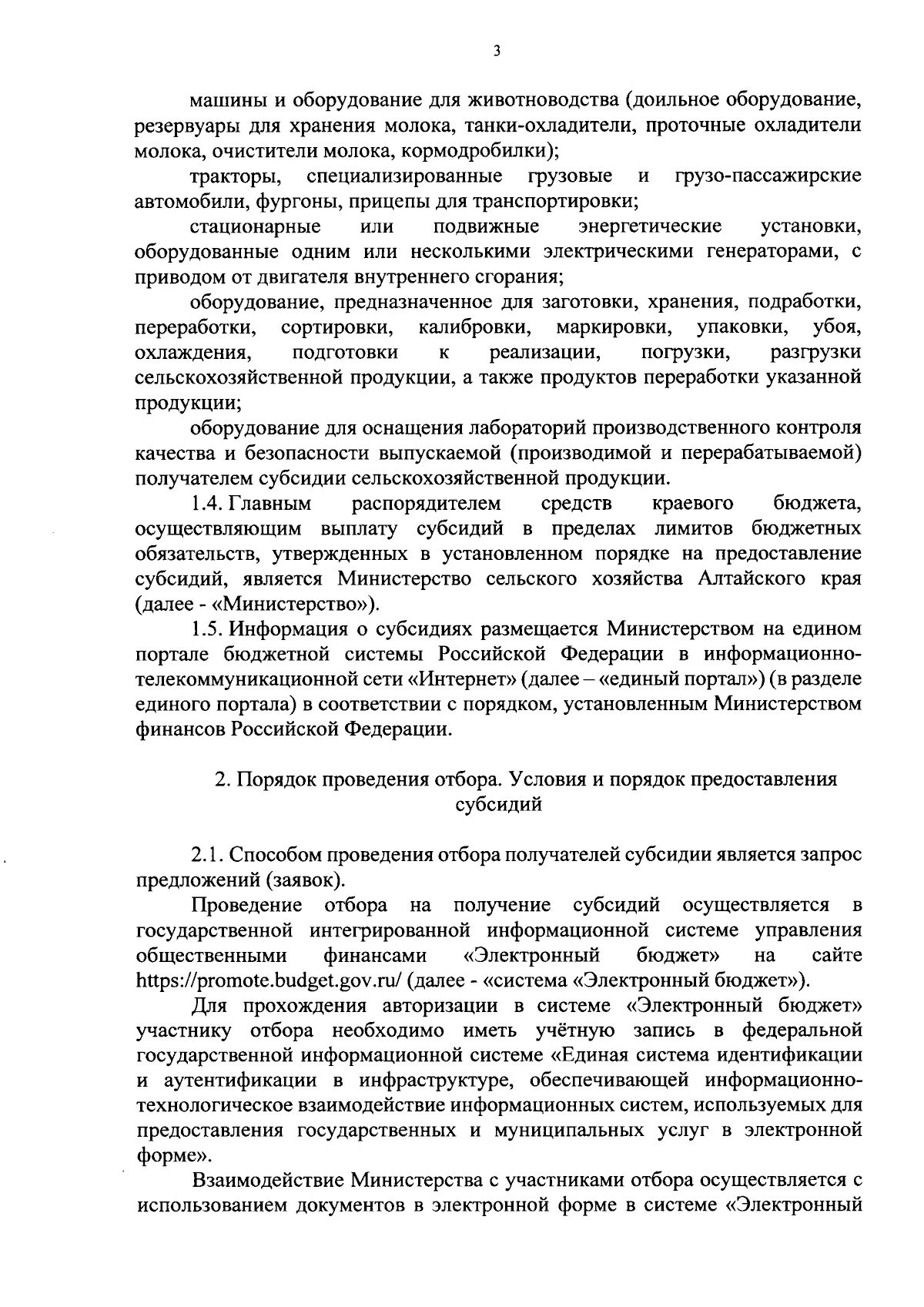 3

машины и оборудование для животноводства (доильное оборудование, резервуары для хранения молока, танки-охладители, проточные охладители молока, очистители молока, кормодробилки);

тракторы, специализированные грузовые и грузо-пассажирские автомобили, фургоны, прицепы для транспортировки;

стационарные или подвижные энергетические установки, оборудованные одним или несколькими электрическими генераторами, с приводом от двигателя внутреннего сгорания;

оборудование, предназначенное для заготовки, хранения, подработки, переработки, сортировки, калибровки, маркировки, упаковки, убоя, охлаждения, подготовки к реализации, погрузки, разгрузки сельскохозяйственной продукции, а также продуктов переработки указанной продукции;

оборудование для оснащения лабораторий производственного контроля качества и безопасности выпускаемой (производимой и перерабатываемой) получателем субсидии сельскохозяйственной продукции.

1.4. Главным распорядителем средств краевого бюджета, осуществляющим выплату субсидий в пределах лимитов бюджетных обязательств, утвержденных в установленном порядке на предоставление субсидий, является Министерство сельского хозяйства Алтайского края (далее - «Министерство»).

1.5. Информация о субсидиях размещается Министерством на едином портале бюджетной системы Российской Федерации в информационно-телекоммуникационной сети «Интернет» (далее – «единый портал») (в разделе единого портала) в соответствии с порядком, установленным Министерством финансов Российской Федерации.

2. Порядок проведения отбора. Условия и порядок предоставления субсидий

2.1. Способом проведения отбора получателей субсидии является запрос предложений (заявок).

Проведение отбора на получение субсидий осуществляется в государственной интегрированной информационной системе управления общественными финансами «Электронный бюджет» на сайте https://promote.budget.gov.ru/ (далее - «система «Электронный бюджет»).

Для прохождения авторизации в системе «Электронный бюджет» участнику отбора необходимо иметь учётную запись в федеральной государственной информационной системе «Единая система идентификации и аутентификации в инфраструктуре, обеспечивающей информационно-технологическое взаимодействие информационных систем, используемых для предоставления государственных и муниципальных услуг в электронной форме».

Взаимодействие Министерства с участниками отбора осуществляется с использованием документов в электронной форме в системе «Электронный